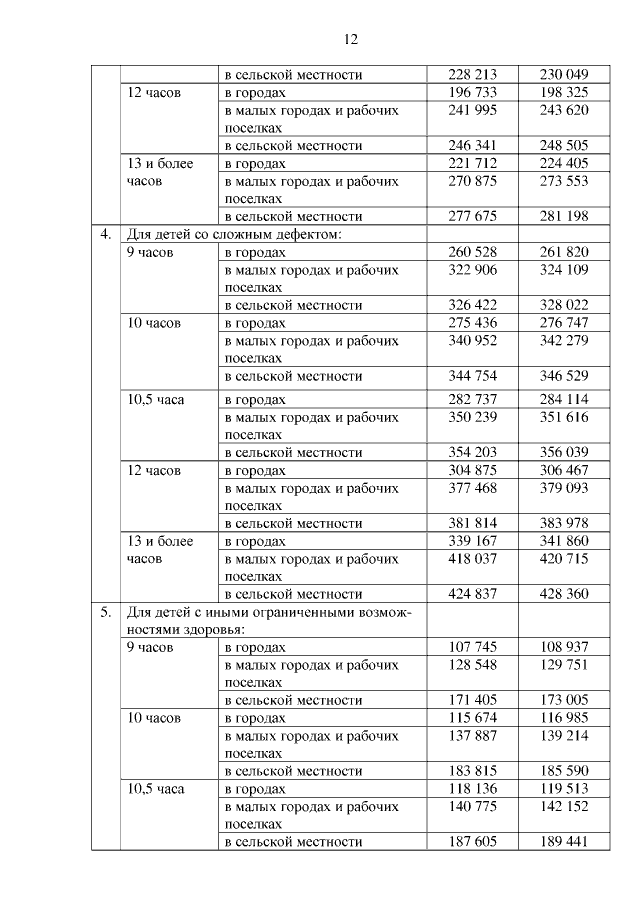 12

| | | | | |
|---|---|---|---|---|
| | | в сельской местности | 228 213 | 230 049 |
| | 12 часов | в городах | 196 733 | 198 325 |
| | | в малых городах и рабочих поселках | 241 995 | 243 620 |
| | | в сельской местности | 246 341 | 248 505 |
| | 13 и более часов | в городах | 221 712 | 224 405 |
| | | в малых городах и рабочих поселках | 270 875 | 273 553 |
| | | в сельской местности | 277 675 | 281 198 |
| 4. | Для детей со сложным дефектом: | | | |
| | 9 часов | в городах | 260 528 | 261 820 |
| | | в малых городах и рабочих поселках | 322 906 | 324 109 |
| | | в сельской местности | 326 422 | 328 022 |
| | 10 часов | в городах | 275 436 | 276 747 |
| | | в малых городах и рабочих поселках | 340 952 | 342 279 |
| | | в сельской местности | 344 754 | 346 529 |
| | 10,5 часа | в городах | 282 737 | 284 114 |
| | | в малых городах и рабочих поселках | 350 239 | 351 616 |
| | | в сельской местности | 354 203 | 356 039 |
| | 12 часов | в городах | 304 875 | 306 467 |
| | | в малых городах и рабочих поселках | 377 468 | 379 093 |
| | | в сельской местности | 381 814 | 383 978 |
| | 13 и более часов | в городах | 339 167 | 341 860 |
| | | в малых городах и рабочих поселках | 418 037 | 420 715 |
| | | в сельской местности | 424 837 | 428 360 |
| 5. | Для детей с иными ограниченными возможностями здоровья: | | | |
| | 9 часов | в городах | 107 745 | 108 937 |
| | | в малых городах и рабочих поселках | 128 548 | 129 751 |
| | | в сельской местности | 171 405 | 173 005 |
| | 10 часов | в городах | 115 674 | 116 985 |
| | | в малых городах и рабочих поселках | 137 887 | 139 214 |
| | | в сельской местности | 183 815 | 185 590 |
| | 10,5 часа | в городах | 118 136 | 119 513 |
| | | в малых городах и рабочих поселках | 140 775 | 142 152 |
| | | в сельской местности | 187 605 | 189 441 |